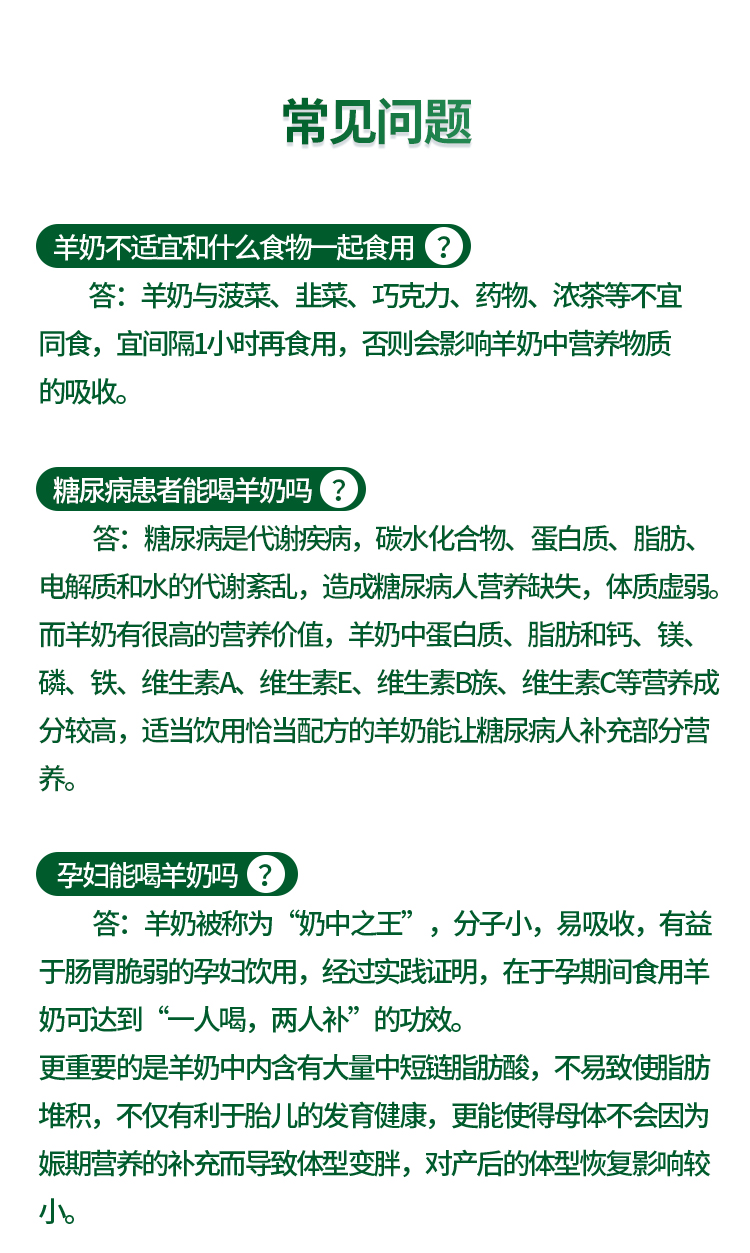 常见问题

羊奶不适宜和什么食物一起食用 ?

答：羊奶与菠菜、韭菜、巧克力、药物、浓茶等不宜同食，宜间隔1小时再食用，否则会影响羊奶中营养物质的吸收。

糖尿病患者能喝羊奶吗 ?

答：糖尿病是代谢疾病，碳水化合物、蛋白质、脂肪、电解质和水的代谢紊乱，造成糖尿病人营养缺失，体质虚弱。而羊奶有很高的营养价值，羊奶中蛋白质、脂肪和钙、镁、磷、铁、维生素A、维生素E、维生素B族、维生素C等营养成分较高，适当饮用恰当配方的羊奶能让糖尿病人补充部分营养。

孕妇能喝羊奶吗 ?

答：羊奶被称为“奶中之王”，分子小，易吸收，有益于肠胃脆弱的孕妇饮用，经过实践证明，在于孕期间食用羊奶可达到“一人喝，两人补”的功效。
更重要的是羊奶中内含有大量中短链脂肪酸，不易致使脂肪堆积，不仅有利于胎儿的发育健康，更能使得母体不会因为娠期营养的补充而导致体型变胖，对产后的体型恢复影响较小。